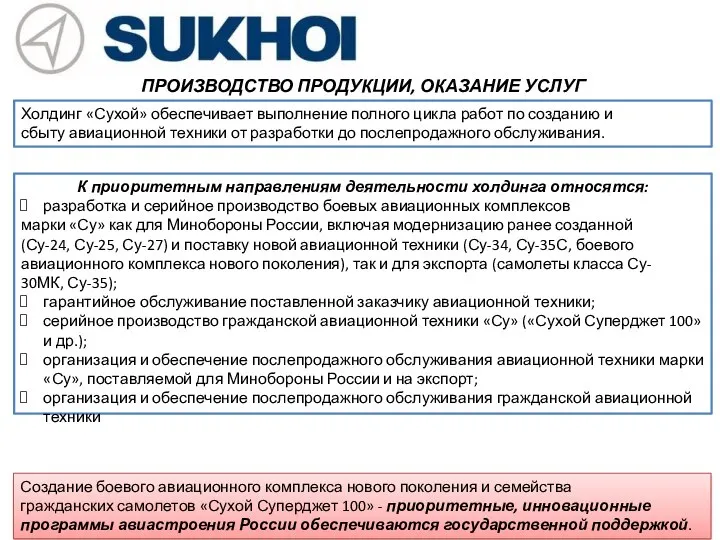 SUKHOI

ПРОИЗВОДСТВО ПРОДУКЦИИ, ОКАЗАНИЕ УСЛУГ

Холдинг «Сухой» обеспечивает выполнение полного цикла работ по созданию и сбыту авиационной техники от разработки до послепродажного обслуживания.

К приоритетным направлениям деятельности холдинга относятся:
 разработка и серийное производство боевых авиационных комплексов марки «Су» как для Минобороны России, включая модернизацию ранее созданной (Су-24, Су-25, Су-27) и поставку новой авиационной техники (Су-34, Су-35С, боевого авиационного комплекса нового поколения), так и для экспорта (самолеты класса Су-30МК, Су-35);
 гарантийное обслуживание поставленной заказчику авиационной техники;
 серийное производство гражданской авиационной техники «Су» («Сухой Суперджет 100» и др.);
 организация и обеспечение послепродажного обслуживания авиационной техники марки «Су», поставляемой для Минобороны России и на экспорт;
 организация и обеспечение послепродажного обслуживания гражданской авиационной техники

Создание боевого авиационного комплекса нового поколения и семейства гражданских самолетов «Сухой Суперджет 100» - приоритетные, инновационные программы авиастроения России обеспечиваются государственной поддержкой.